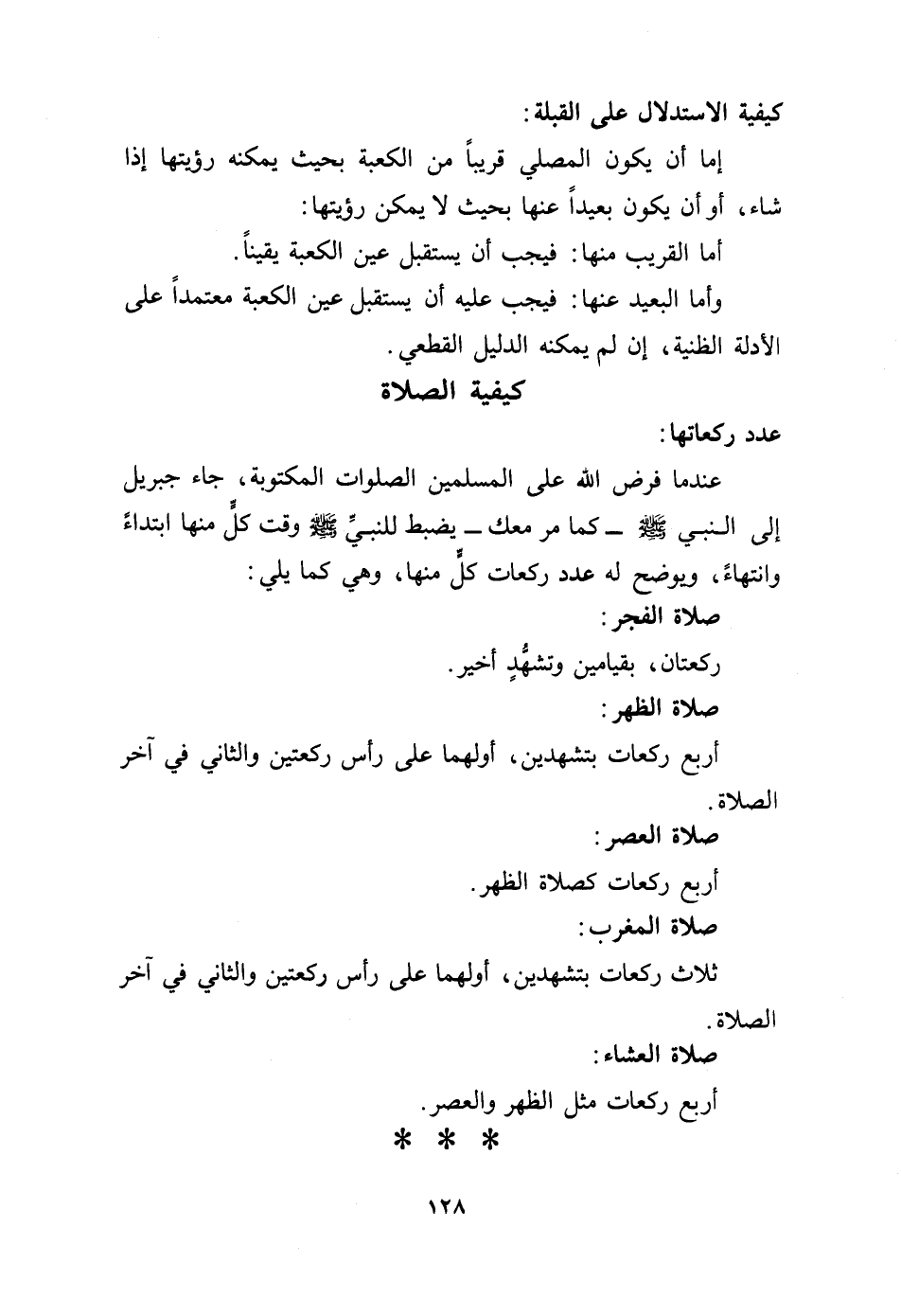 كيفية الاستدلال على القبلة:

إما أن يكون المصلي قريباً من الكعبة بحيث يمكنه رؤيتها إذا شاء، أو أن يكون بعيداً عنها بحيث لا يمكن رؤيتها:

أما القريب منها: فيجب أن يستقبل عين الكعبة يقيناً.

وأما البعيد عنها: فيجب عليه أن يستقبل عين الكعبة معتمداً على الأدلة الظنية، إن لم يمكنه الدليل القطعي.

كيفية الصلاة

عدد ركعاتها:

عندما فرض الله على المسلمين الصلوات المكتوبة، جاء جبريل إلى النبي ﷺ ـ كما مر معك ـ يضبط للنبيِّ ﷺ وقت كلٍّ منها ابتداءً وانتهاءً، ويوضح له عدد ركعات كلٍّ منها، وهي كما يلي:

صلاة الفجر:

ركعتان، بقيامين وتشهُّدٍ أخير.

صلاة الظهر:

أربع ركعات بتشهدين، أولهما على رأس ركعتين والثاني في آخر الصلاة.

صلاة العصر:

أربع ركعات كصلاة الظهر.

صلاة المغرب:

ثلاث ركعات بتشهدين، أولهما على رأس ركعتين والثاني في آخر الصلاة.

صلاة العشاء:

أربع ركعات مثل الظهر والعصر.

* * *

١٢٨